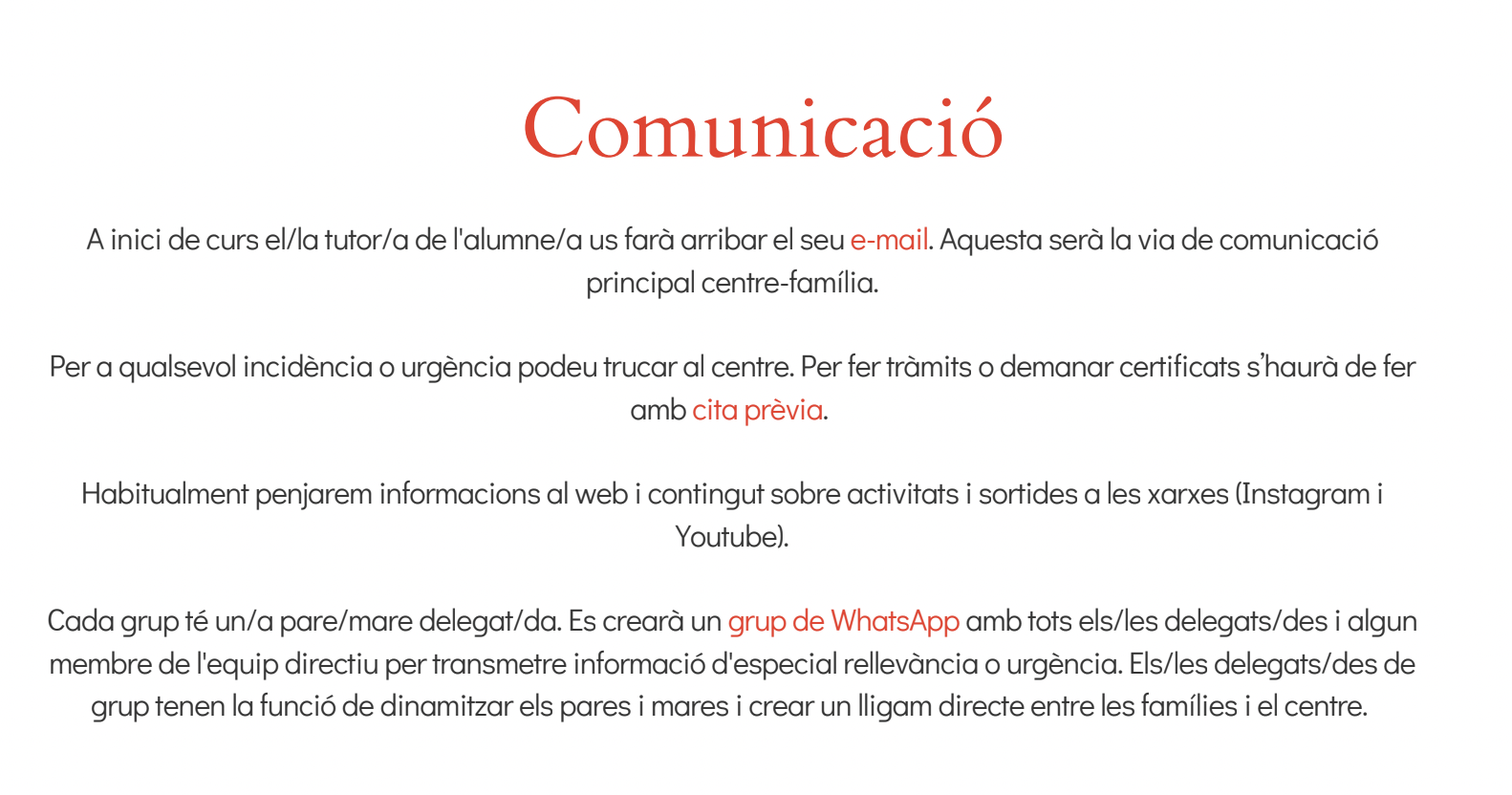 Comunicació

A inici de curs el/la tutor/a de l'alumne/a us farà arribar el seu e-mail. Aquesta serà la via de comunicació principal centre-família.

Per a qualsevol incidència o urgència podeu trucar al centre. Per fer tràmits o demanar certificats s'haurà de fer amb cita prèvia.

Habitualment penjarem informacions al web i contingut sobre activitats i sortides a les xarxes (Instagram i Youtube).

Cada grup té un/a pare/mare delegat/da. Es crearà un grup de WhatsApp amb tots els/les delegats/des i algun membre de l'equip directiu per transmetre informació d'especial rellevància o urgència. Els/les delegats/des de grup tenen la funció de dinamitzar els pares i mares i crear un lligam directe entre les famílies i el centre.